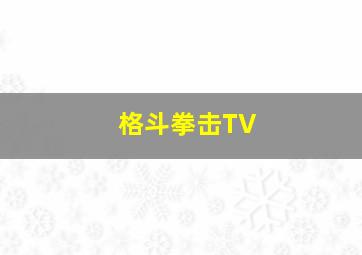 格斗拳击TV